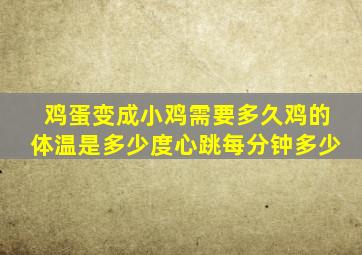 鸡蛋变成小鸡需要多久鸡的体温是多少度心跳每分钟多少